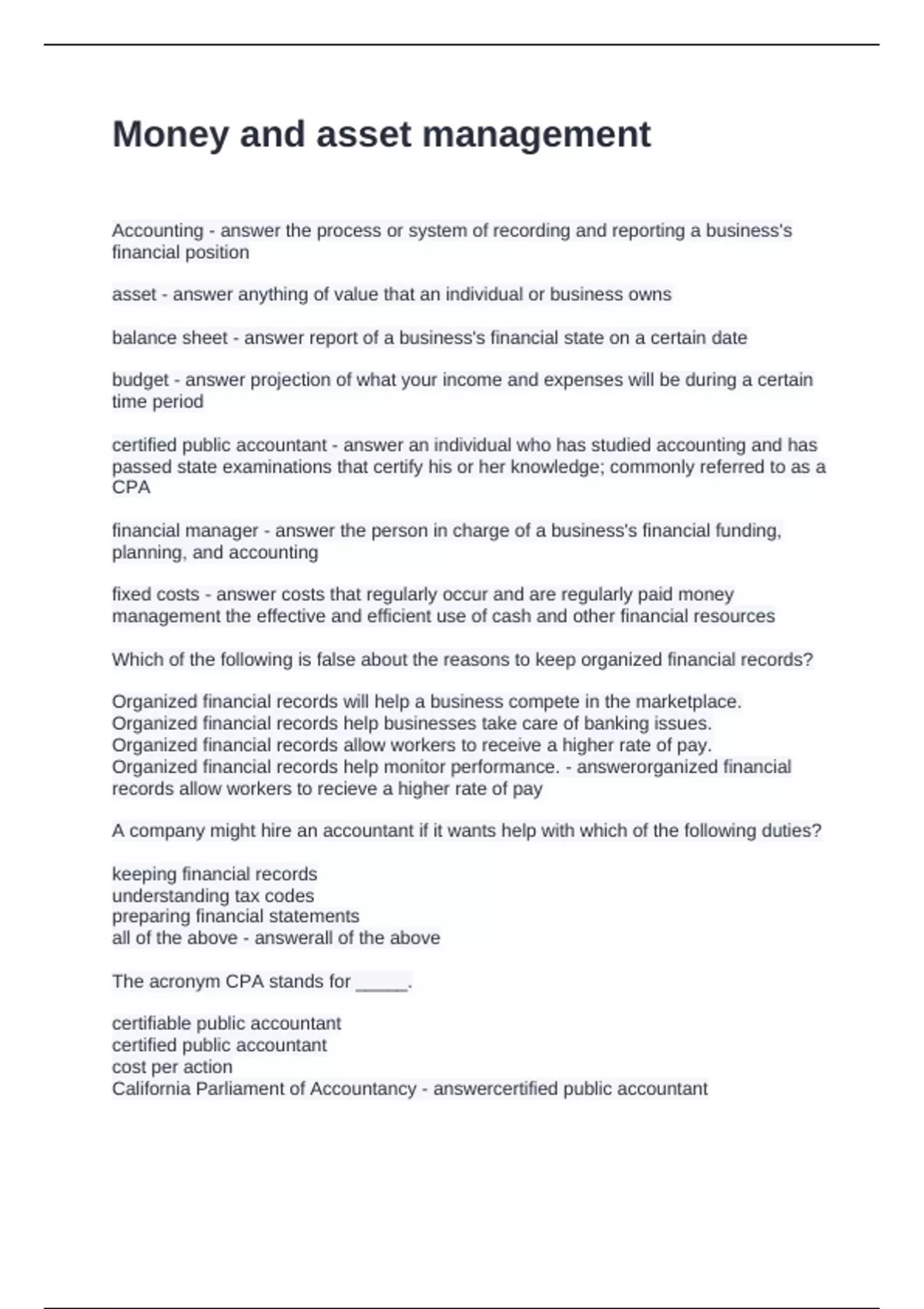 Money and asset management

Accounting - answer the process or system of recording and reporting a business's financial position

asset - answer anything of value that an individual or business owns

balance sheet - answer report of a business's financial state on a certain date

budget - answer projection of what your income and expenses will be during a certain time period

certified public accountant - answer an individual who has studied accounting and has passed state examinations that certify his or her knowledge; commonly referred to as a CPA

financial manager - answer the person in charge of a business's financial funding, planning, and accounting

fixed costs - answer costs that regularly occur and are regularly paid money management the effective and efficient use of cash and other financial resources

Which of the following is false about the reasons to keep organized financial records?

Organized financial records will help a business compete in the marketplace.
Organized financial records help businesses take care of banking issues.
Organized financial records allow workers to receive a higher rate of pay.
Organized financial records help monitor performance. - answerorganized financial records allow workers to recieve a higher rate of pay

A company might hire an accountant if it wants help with which of the following duties?

keeping financial records
understanding tax codes
preparing financial statements
all of the above - answerall of the above

The acronym CPA stands for _____.

certifiable public accountant
certified public accountant
cost per action
California Parliament of Accountancy - answercertified public accountant